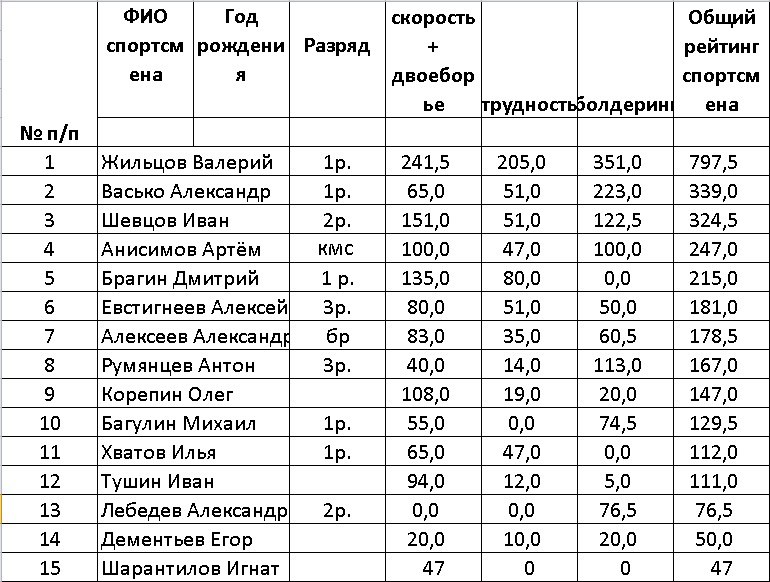 | № п/п | ФИО спортсмена | Год рождения | Разряд | скорость + двоеборье | трудность | болдеринг | Общий рейтинг спортсмена |
|---|---|---|---|---|---|---|---|
| 1 | Жильцов Валерий | | 1р. | 241,5 | 205,0 | 351,0 | 797,5 |
| 2 | Васько Александр | | 1р. | 65,0 | 51,0 | 223,0 | 339,0 |
| 3 | Шевцов Иван | | 2р. | 151,0 | 51,0 | 122,5 | 324,5 |
| 4 | Анисимов Артём | | кмс | 100,0 | 47,0 | 100,0 | 247,0 |
| 5 | Брагин Дмитрий | | 1 р. | 135,0 | 80,0 | 0,0 | 215,0 |
| 6 | Евстигнеев Алексей | | 3р. | 80,0 | 51,0 | 50,0 | 181,0 |
| 7 | Алексеев Александр | | бр | 83,0 | 35,0 | 60,5 | 178,5 |
| 8 | Румянцев Антон | | 3р. | 40,0 | 14,0 | 113,0 | 167,0 |
| 9 | Корепин Олег | | | 108,0 | 19,0 | 20,0 | 147,0 |
| 10 | Багулин Михаил | | 1р. | 55,0 | 0,0 | 74,5 | 129,5 |
| 11 | Хватов Илья | | 1р. | 65,0 | 47,0 | 0,0 | 112,0 |
| 12 | Тушин Иван | | | 94,0 | 12,0 | 5,0 | 111,0 |
| 13 | Лебедев Александр | | 2р. | 0,0 | 0,0 | 76,5 | 76,5 |
| 14 | Дементьев Егор | | | 20,0 | 10,0 | 20,0 | 50,0 |
| 15 | Шарантилов Игнат | | | 47 | 0 | 0 | 47 |